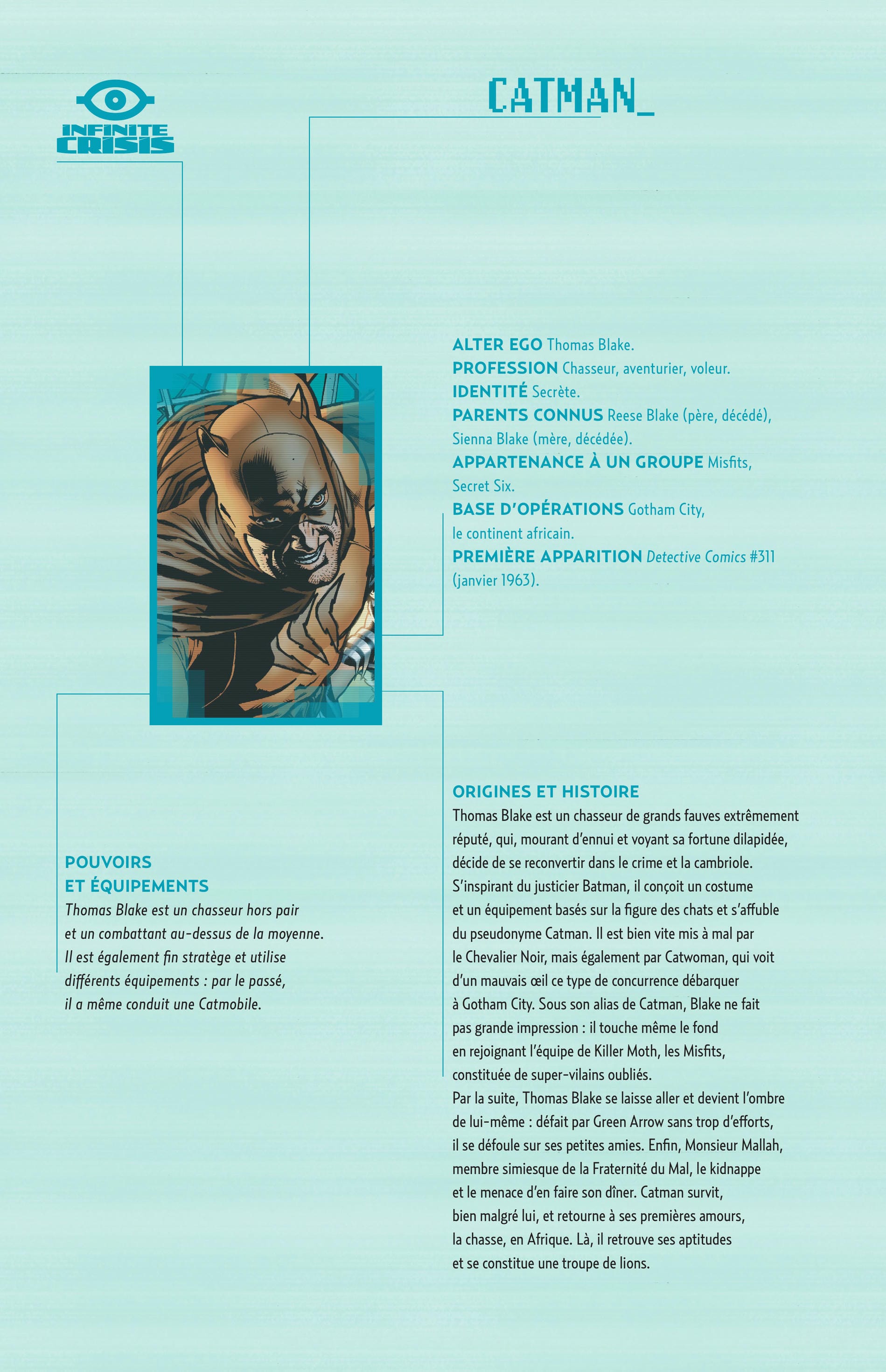 INFINITE CRISIS

CATMAN_

ALTER EGO Thomas Blake.
PROFESSION Chasseur, aventurier, voleur.
IDENTITÉ Secrète.
PARENTS CONNUS Reese Blake (père, décédé), Sienna Blake (mère, décédée).
APPARTENANCE À UN GROUPE Misfits, Secret Six.
BASE D'OPÉRATIONS Gotham City, le continent africain.
PREMIÈRE APPARITION Detective Comics #311 (janvier 1963).

POUVOIRS
ET ÉQUIPEMENTS

Thomas Blake est un chasseur hors pair et un combattant au-dessus de la moyenne. Il est également fin stratège et utilise différents équipements : par le passé, il a même conduit une Catmobile.

ORIGINES ET HISTOIRE

Thomas Blake est un chasseur de grands fauves extrêmement réputé, qui, mourant d'ennui et voyant sa fortune dilapidée, décide de se reconvertir dans le crime et la cambriole. S'inspirant du justicier Batman, il conçoit un costume et un équipement basés sur la figure des chats et s'affuble du pseudonyme Catman. Il est bien vite mis à mal par le Chevalier Noir, mais également par Catwoman, qui voit d'un mauvais œil ce type de concurrence débarquer à Gotham City. Sous son alias de Catman, Blake ne fait pas grande impression : il touche même le fond en rejoignant l'équipe de Killer Moth, les Misfits, constituée de super-vilains oubliés.

Par la suite, Thomas Blake se laisse aller et devient l'ombre de lui-même : défait par Green Arrow sans trop d'efforts, il se défoule sur ses petites amies. Enfin, Monsieur Mallah, membre simiesque de la Fraternité du Mal, le kidnappe et le menace d'en faire son dîner. Catman survit, bien malgré lui, et retourne à ses premières amours, la chasse, en Afrique. Là, il retrouve ses aptitudes et se constitue une troupe de lions.